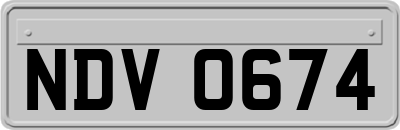 NDV 0674